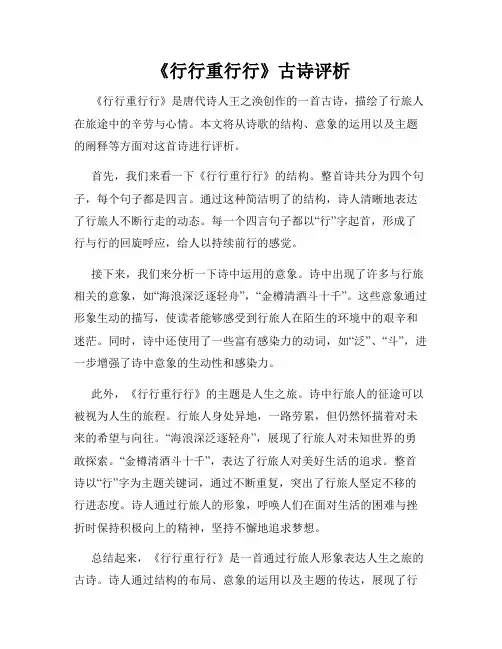 《行行重行行》古诗评析

《行行重行行》是唐代诗人王之涣创作的一首古诗，描绘了行旅人在旅途中的辛劳与心情。本文将从诗歌的结构、意象的运用以及主题的阐释等方面对这首诗进行评析。

首先，我们来看一下《行行重行行》的结构。整首诗共分为四个句子，每个句子都是四言。通过这种简洁明了的结构，诗人清晰地表达了行旅人不断行走的动态。每一个四言句子都以“行”字起首，形成了行与行的回旋呼应，给人以持续前行的感觉。

接下来，我们来分析一下诗中运用的意象。诗中出现了许多与行旅相关的意象，如“海浪深泛逐轻舟”，“金樽清酒斗十千”。这些意象通过形象生动的描写，使读者能够感受到行旅人在陌生的环境中的艰辛和迷茫。同时，诗中还使用了一些富有感染力的动词，如“泛”、“斗”，进一步增强了诗中意象的生动性和感染力。

此外，《行行重行行》的主题是人生之旅。诗中行旅人的征途可以被视为人生的旅程。行旅人身处异地，一路劳累，但仍然怀揣着对未来的希望与向往。“海浪深泛逐轻舟”，展现了行旅人对未知世界的勇敢探索。“金樽清酒斗十千”，表达了行旅人对美好生活的追求。整首诗以“行”字为主题关键词，通过不断重复，突出了行旅人坚定不移的行进态度。诗人通过行旅人的形象，呼唤人们在面对生活的困难与挫折时保持积极向上的精神，坚持不懈地追求梦想。

总结起来，《行行重行行》是一首通过行旅人形象表达人生之旅的古诗。诗人通过结构的布局、意象的运用以及主题的传达，展现了行